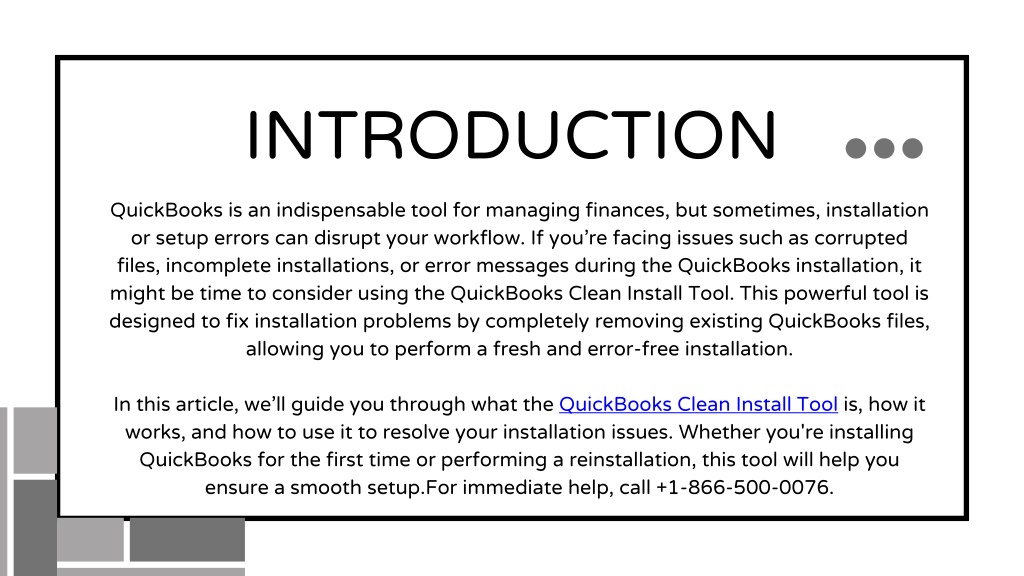 INTRODUCTION

QuickBooks is an indispensable tool for managing finances, but sometimes, installation or setup errors can disrupt your workflow. If you’re facing issues such as corrupted files, incomplete installations, or error messages during the QuickBooks installation, it might be time to consider using the QuickBooks Clean Install Tool. This powerful tool is designed to fix installation problems by completely removing existing QuickBooks files, allowing you to perform a fresh and error-free installation.

In this article, we’ll guide you through what the QuickBooks Clean Install Tool is, how it works, and how to use it to resolve your installation issues. Whether you're installing QuickBooks for the first time or performing a reinstallation, this tool will help you ensure a smooth setup.For immediate help, call +1-866-500-0076.